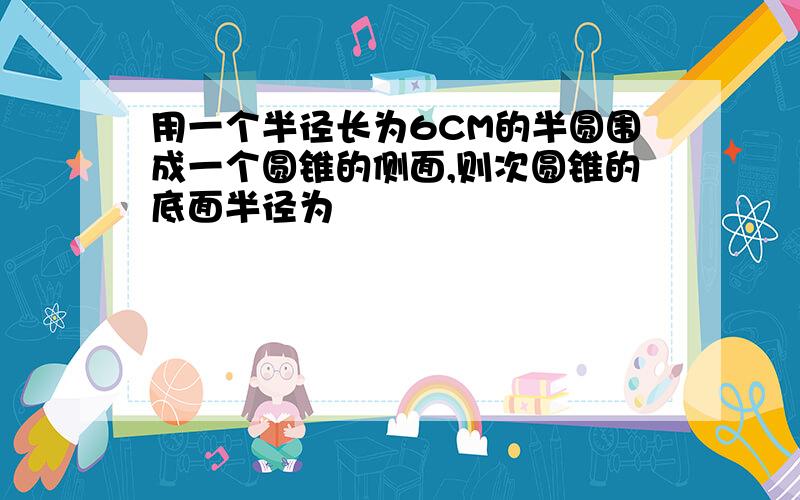 用一个半径长为6CM的半圆围成一个圆锥的侧面,则次圆锥的底面半径为